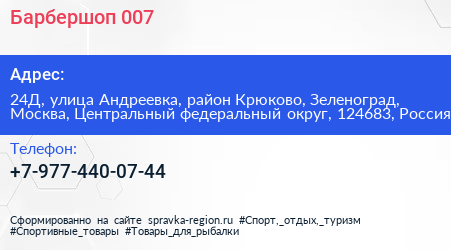 Барбершоп 007

Адрес:

24Д, улица Андреевка, район Крюково, Зеленоград, Москва, Центральный федеральный округ, 124683, Россия

Телефон:

+7-977-440-07-44

Сформированно на сайте spravka-region.ru #Спорт,_отдых,_туризм #Спортивные_товары #Товары_для_рыбалки